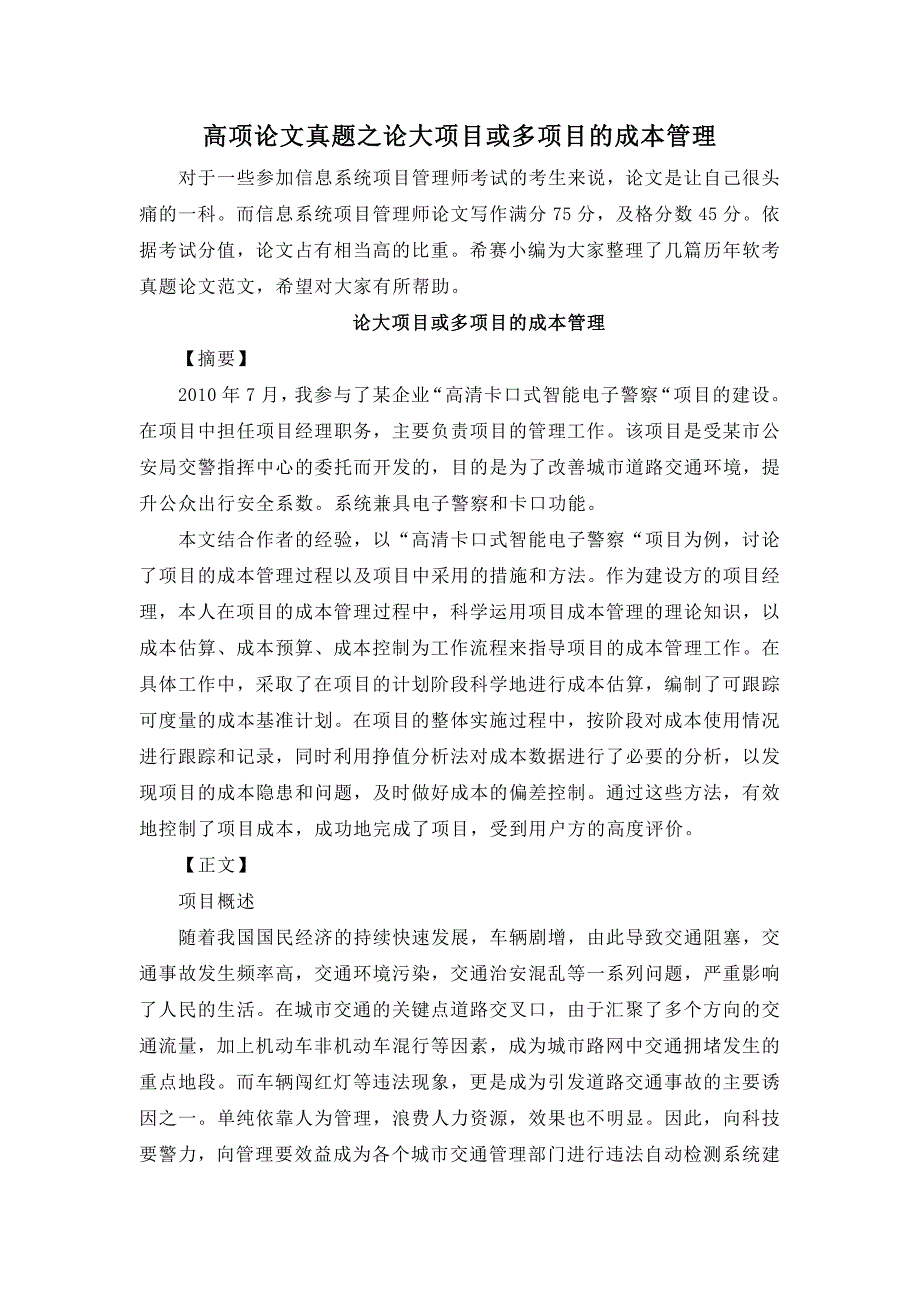 高项论文真题之论大项目或多项目的成本管理

对于一些参加信息系统项目管理师考试的考生来说，论文是让自己很头痛的一科。而信息系统项目管理师论文写作满分 75 分，及格分数 45 分。依据考试分值，论文占有相当高的比重。希赛小编为大家整理了几篇历年软考真题论文范文，希望对大家有所帮助。

论大项目或多项目的成本管理

【摘要】

2010 年 7 月，我参与了某企业“高清卡口式智能电子警察“项目的建设。在项目中担任项目经理职务，主要负责项目的管理工作。该项目是受某市公安局交警指挥中心的委托而开发的，目的是为了改善城市道路交通环境，提升公众出行安全系数。系统兼具电子警察和卡口功能。

本文结合作者的经验，以“高清卡口式智能电子警察“项目为例，讨论了项目的成本管理过程以及项目中采用的措施和方法。作为建设方的项目经理，本人在项目的成本管理过程中，科学运用项目成本管理的理论知识，以成本估算、成本预算、成本控制为工作流程来指导项目的成本管理工作。在具体工作中，采取了在项目的计划阶段科学地进行成本估算，编制了可跟踪可度量的成本基准计划。在项目的整体实施过程中，按阶段对成本使用情况进行跟踪和记录，同时利用挣值分析法对成本数据进行了必要的分析，以发现项目的成本隐患和问题，及时做好成本的偏差控制。通过这些方法，有效地控制了项目成本，成功地完成了项目，受到用户方的高度评价。

【正文】

项目概述

随着我国国民经济的持续快速发展，车辆剧增，由此导致交通阻塞，交通事故发生频率高，交通环境污染，交通治安混乱等一系列问题，严重影响了人民的生活。在城市交通的关键点道路交叉口，由于汇聚了多个方向的交通流量，加上机动车非机动车混行等因素，成为城市路网中交通拥堵发生的重点地段。而车辆闯红灯等违法现象，更是成为引发道路交通事故的主要诱因之一。单纯依靠人为管理，浪费人力资源，效果也不明显。因此，向科技要警力，向管理要效益成为各个城市交通管理部门进行违法自动检测系统建